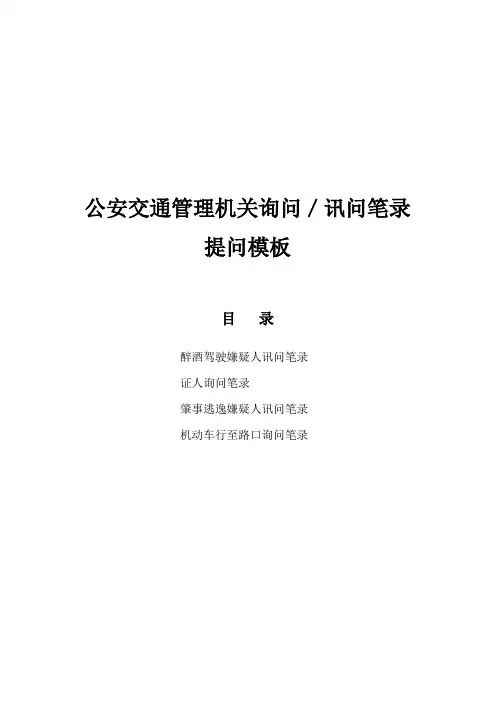 公安交通管理机关询问／讯问笔录
提问模板

目　录

醉酒驾驶嫌疑人讯问笔录
证人询问笔录
肇事逃逸嫌疑人讯问笔录
机动车行至路口询问笔录